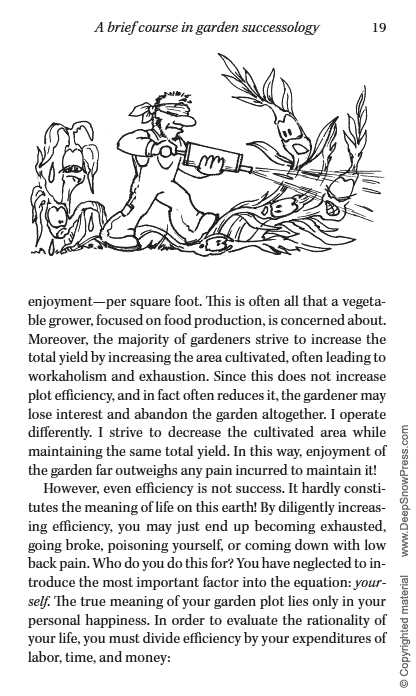 A brief course in garden successology 19

enjoyment—per square foot. This is often all that a vegetable grower, focused on food production, is concerned about. Moreover, the majority of gardeners strive to increase the total yield by increasing the area cultivated, often leading to workaholism and exhaustion. Since this does not increase plot efficiency, and in fact often reduces it, the gardener may lose interest and abandon the garden altogether. I operate differently. I strive to decrease the cultivated area while maintaining the same total yield. In this way, enjoyment of the garden far outweighs any pain incurred to maintain it!

However, even efficiency is not success. It hardly constitutes the meaning of life on this earth! By diligently increasing efficiency, you may just end up becoming exhausted, going broke, poisoning yourself, or coming down with low back pain. Who do you do this for? You have neglected to introduce the most important factor into the equation: yourself. The true meaning of your garden plot lies only in your personal happiness. In order to evaluate the rationality of your life, you must divide efficiency by your expenditures of labor, time, and money:

© Copyrighted material www.DeepSnowPress.com